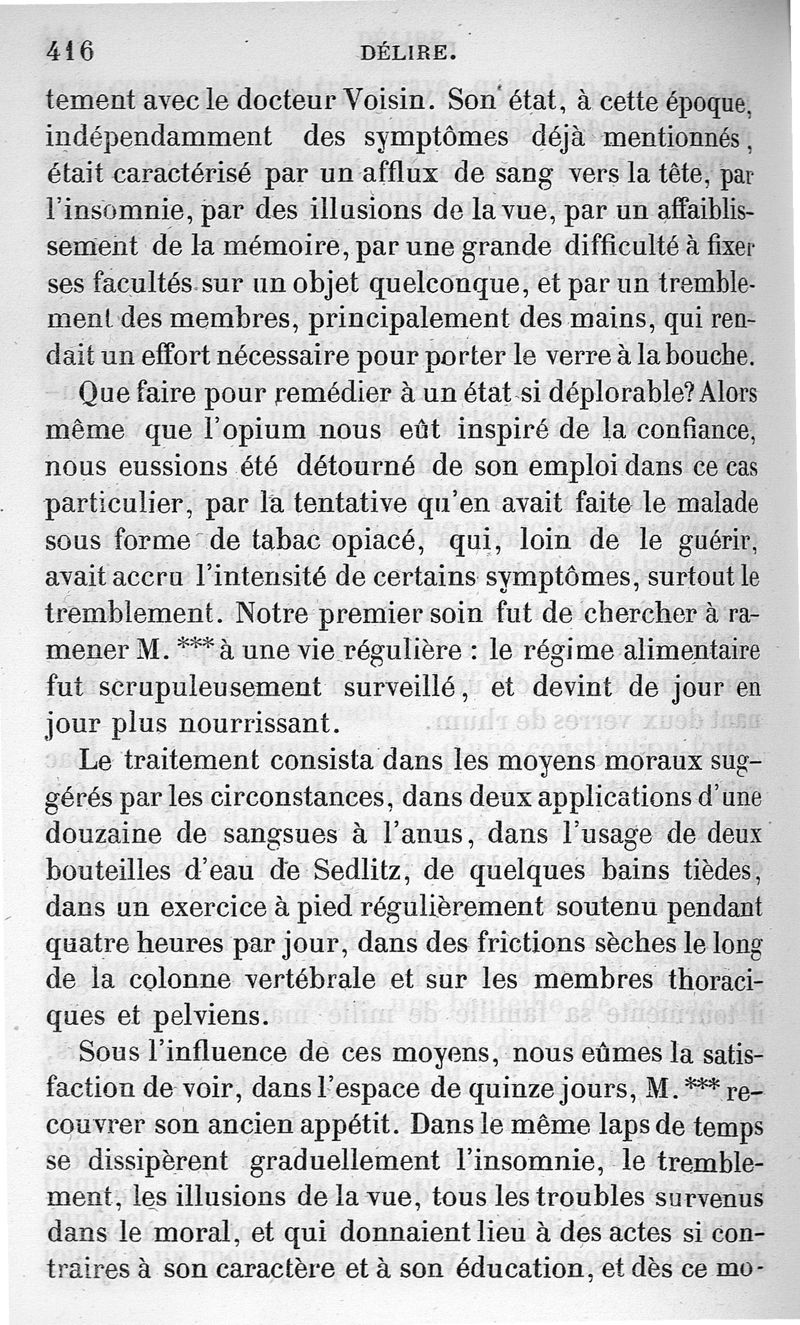 416 DÉLIRE.

tement avec le docteur Voisin. Son état, à cette époque, indépendamment des symptômes déjà mentionnés, était caractérisé par un afflux de sang vers la tête, par l'insomnie, par des illusions de la vue, par un affaiblissement de la mémoire, par une grande difficulté à fixer ses facultés sur un objet quelconque, et par un tremblement des membres, principalement des mains, qui rendait un effort nécessaire pour porter le verre à la bouche.

Que faire pour remédier à un état si déplorable? Alors même que l'opium nous eût inspiré de la confiance, nous eussions été détourné de son emploi dans ce cas particulier, par la tentative qu'en avait faite le malade sous forme de tabac opiacé, qui, loin de le guérir, avait accru l'intensité de certains symptômes, surtout le tremblement. Notre premier soin fut de chercher à ramener M. *** à une vie régulière : le régime alimentaire fut scrupuleusement surveillé, et devint de jour en jour plus nourrissant.

Le traitement consista dans les moyens moraux suggérés par les circonstances, dans deux applications d'une douzaine de sangsues à l'anus, dans l'usage de deux bouteilles d'eau de Sedlitz, de quelques bains tièdes, dans un exercice à pied régulièrement soutenu pendant quatre heures par jour, dans des frictions sèches le long de la colonne vertébrale et sur les membres thoraciques et pelviens.

Sous l'influence de ces moyens, nous eûmes la satisfaction de voir, dans l'espace de quinze jours, M. *** recouvrer son ancien appétit. Dans le même laps de temps se dissipèrent graduellement l'insomnie, le tremblement, les illusions de la vue, tous les troubles survenus dans le moral, et qui donnaient lieu à des actes si contraires à son caractère et à son éducation, et dès ce mo-